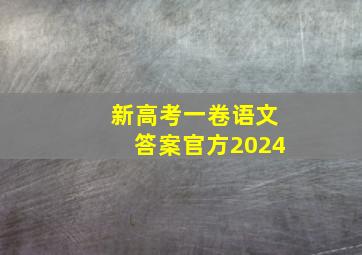 新高考一卷语文
答案官方2024